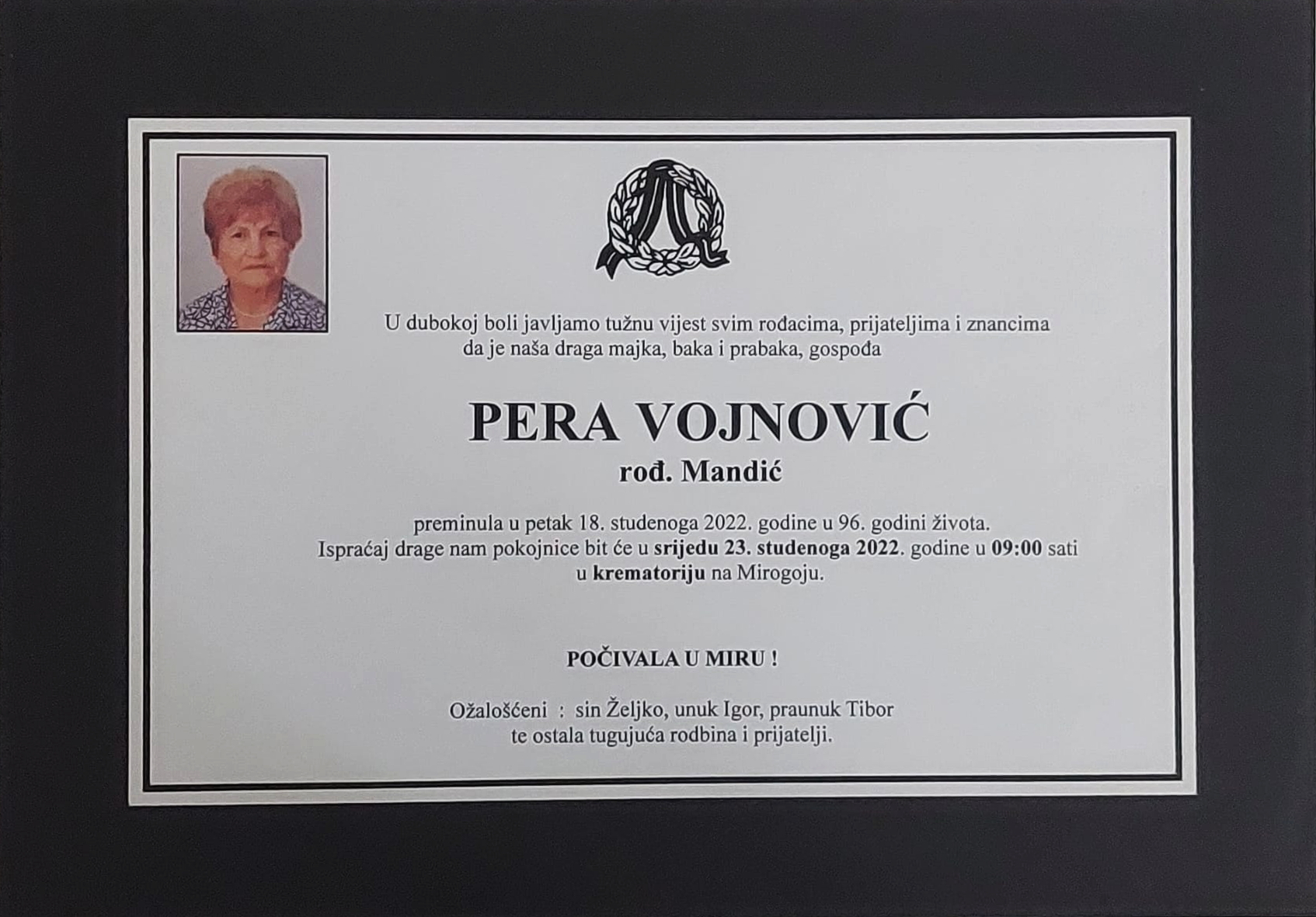 U dubokoj boli javljamo tužnu vijest svim rođacima, prijateljima i znancima da je naša draga majka, baka i prabaka, gospođa

PERA VOJNOVIĆ
rođ. Mandić

preminula u petak 18. studenoga 2022. godine u 96. godini života. Ispraćaj drage nam pokojnice bit će u srijedu 23. studenoga 2022. godine u 09:00 sati u krematoriju na Mirogoju.

POČIVALA U MIRU !

Ožalošćeni : sin Željko, unuk Igor, praunuk Tibor te ostala tugujuća rodbina i prijatelji.